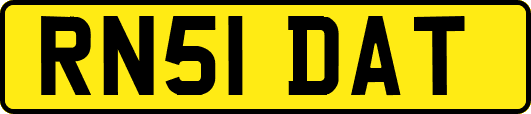 RN51 DAT